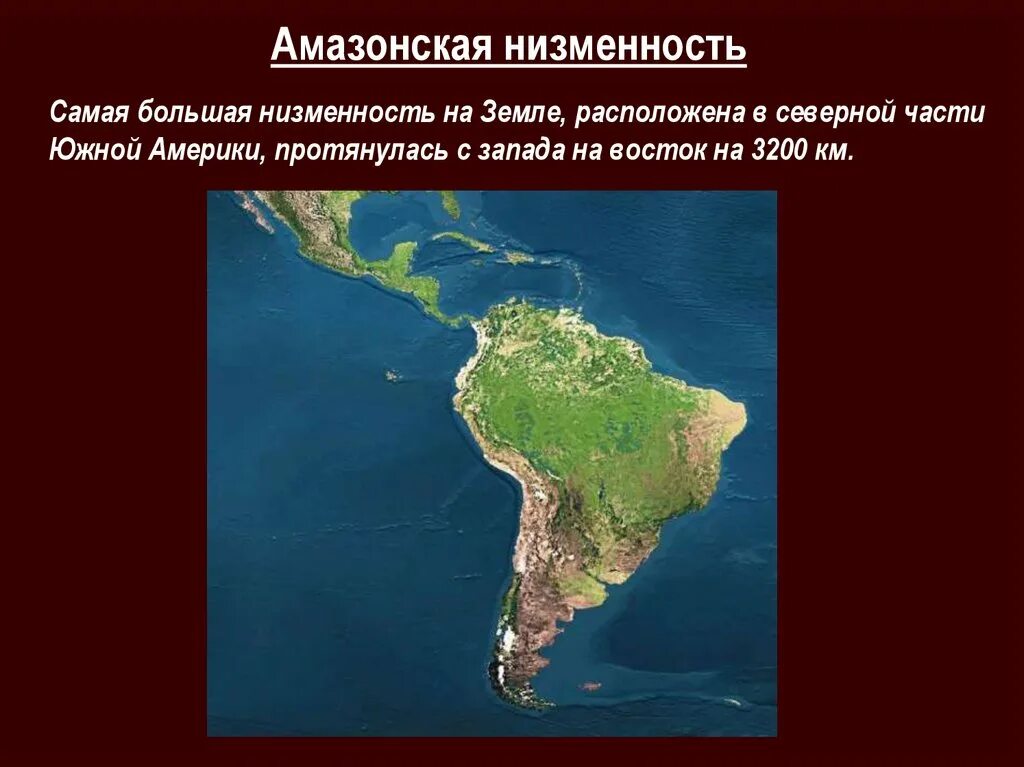 Амазонская низменность

Самая большая низменность на Земле, расположена в северной части Южной Америки, протянулась с запада на восток на 3200 км.